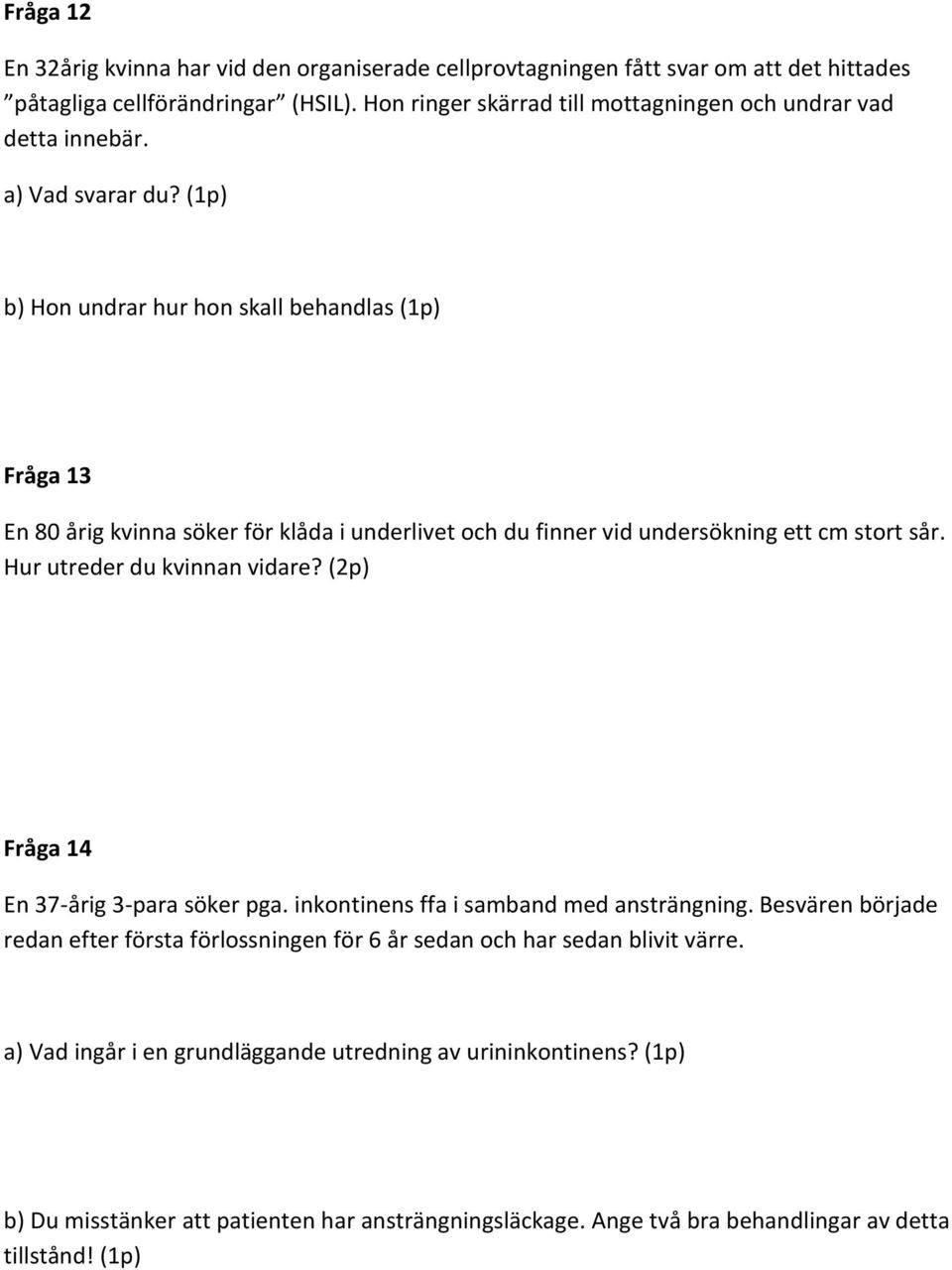 Fråga 12

En 32årig kvinna har vid den organiserade cellprovtagningen fått svar om att det hittades ”påtagliga cellförändringar” (HSIL). Hon ringer skärrad till mottagningen och undrar vad detta innebär.

a) Vad svarar du? (1p)

b) Hon undrar hur hon skall behandlas (1p)

Fråga 13

En 80 årig kvinna söker för klåda i underlivet och du finner vid undersökning ett cm stort sår. Hur utreder du kvinnan vidare? (2p)

Fråga 14

En 37-årig 3-para söker pga. inkontinens ffa i samband med ansträngning. Besvären började redan efter första förlossningen för 6 år sedan och har sedan blivit värre.

a) Vad ingår i en grundläggande utredning av urininkontinens? (1p)

b) Du misstänker att patienten har ansträngningsläckage. Ange två bra behandlingar av detta tillstånd! (1p)